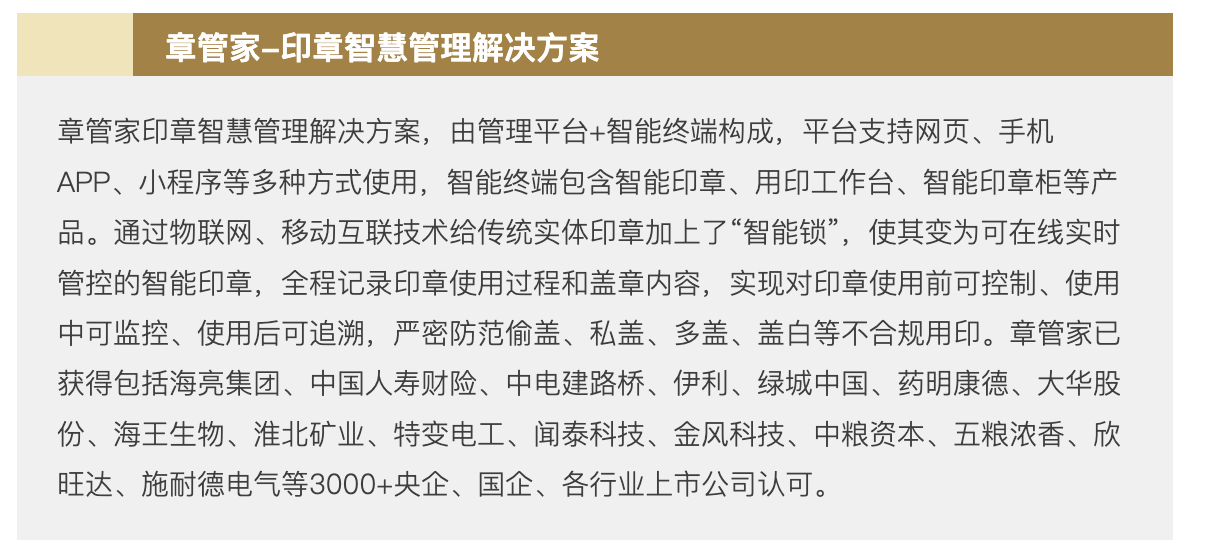 章管家–印章智慧管理解决方案

章管家印章智慧管理解决方案，由管理平台+智能终端构成，平台支持网页、手机APP、小程序等多种方式使用，智能终端包含智能印章、用印工作台、智能印章柜等产品。通过物联网、移动互联技术给传统实体印章加上了“智能锁”，使其变为可在线实时管控的智能印章，全程记录印章使用过程和盖章内容，实现对印章使用前可控制、使用中可监控、使用后可追溯，严密防范偷盖、私盖、多盖、盖白等不合规用印。章管家已获得包括海亮集团、中国人寿财险、中电建路桥、伊利、绿城中国、药明康德、大华股份、海王生物、淮北矿业、特变电工、闻泰科技、金风科技、中粮资本、五粮浓香、欣旺达、施耐德电气等3000+央企、国企、各行业上市公司认可。